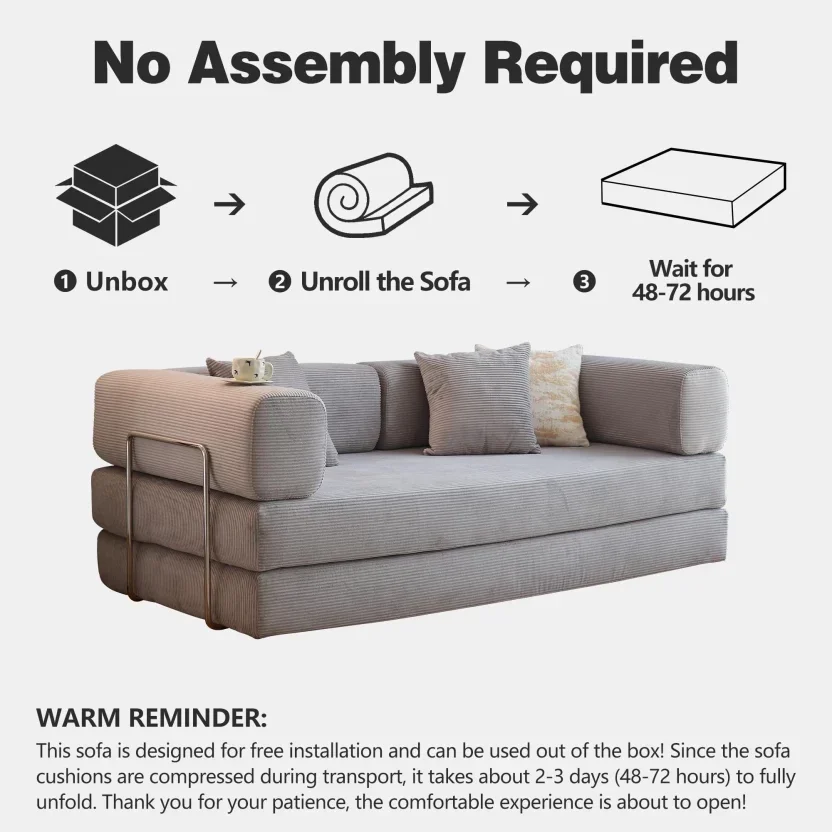 No Assembly Required

→ →

❶ Unbox → ❷ Unroll the Sofa → ❸ Wait for 48-72 hours

WARM REMINDER:

This sofa is designed for free installation and can be used out of the box! Since the sofa cushions are compressed during transport, it takes about 2-3 days (48-72 hours) to fully unfold. Thank you for your patience, the comfortable experience is about to open!